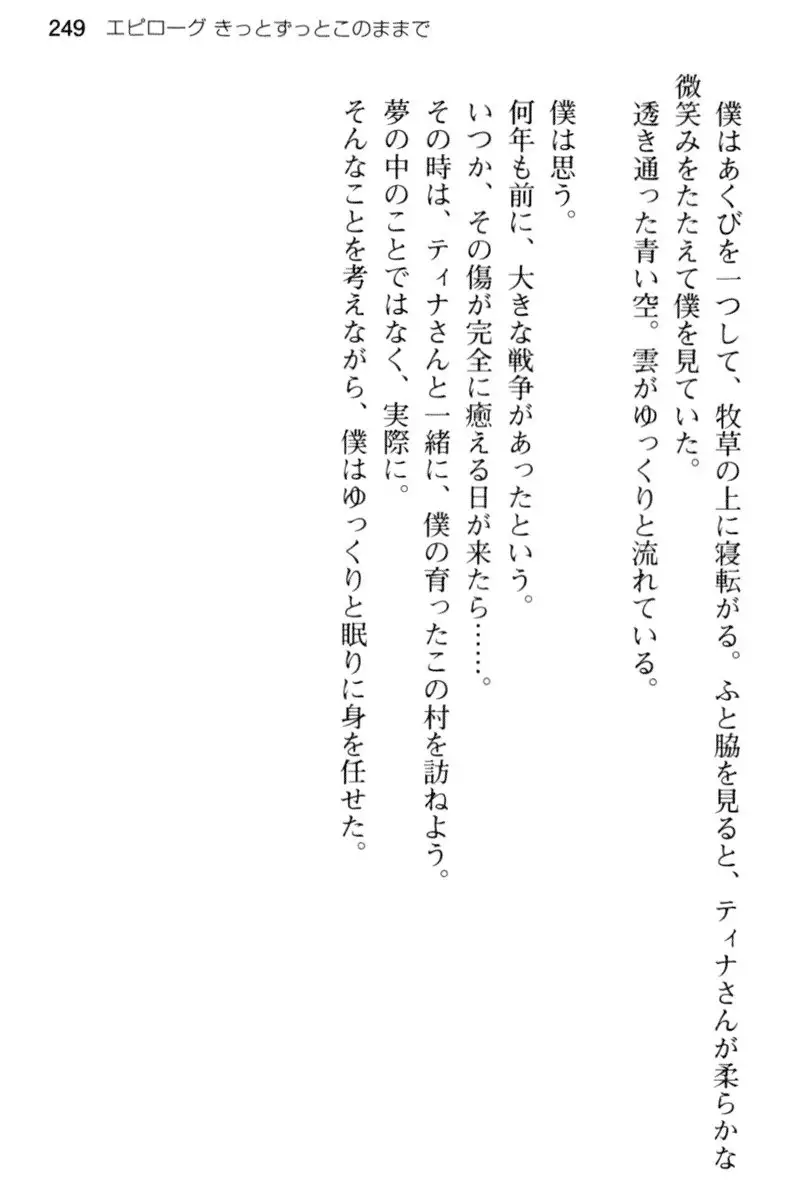 249 エピローグ きっとずっとこのままで

僕はあくびを一つして、牧草の上に寝転がる。ふと脇を見ると、ティナさんが柔らかな微笑みをたたえて僕を見ていた。

透き通った青い空。雲がゆっくりと流れている。

僕は思う。

何年も前に、大きな戦争があったという。

いつか、その傷が完全に癒える日が来たら……。

その時は、ティナさんと一緒に、僕の育ったこの村を訪ねよう。

夢の中のことではなく、実際に。

そんなことを考えながら、僕はゆっくりと眠りに身を任せた。